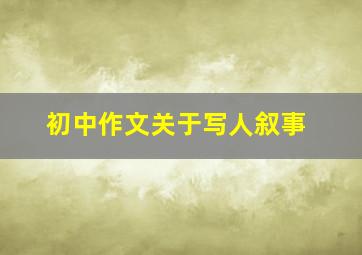 初中作文关于写人叙事